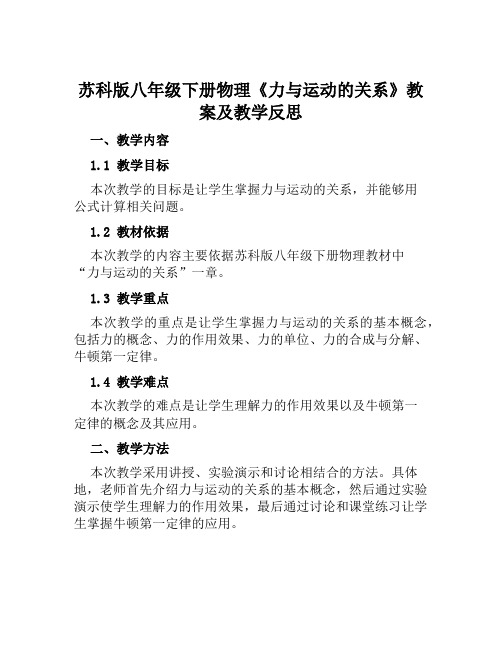 苏科版八年级下册物理《力与运动的关系》教案及教学反思

一、教学内容

1.1 教学目标

本次教学的目标是让学生掌握力与运动的关系，并能够用公式计算相关问题。

1.2 教材依据

本次教学的内容主要依据苏科版八年级下册物理教材中“力与运动的关系”一章。

1.3 教学重点

本次教学的重点是让学生掌握力与运动的关系的基本概念，包括力的概念、力的作用效果、力的单位、力的合成与分解、牛顿第一定律。

1.4 教学难点

本次教学的难点是让学生理解力的作用效果以及牛顿第一定律的概念及其应用。

二、教学方法

本次教学采用讲授、实验演示和讨论相结合的方法。具体地，老师首先介绍力与运动的关系的基本概念，然后通过实验演示使学生理解力的作用效果，最后通过讨论和课堂练习让学生掌握牛顿第一定律的应用。